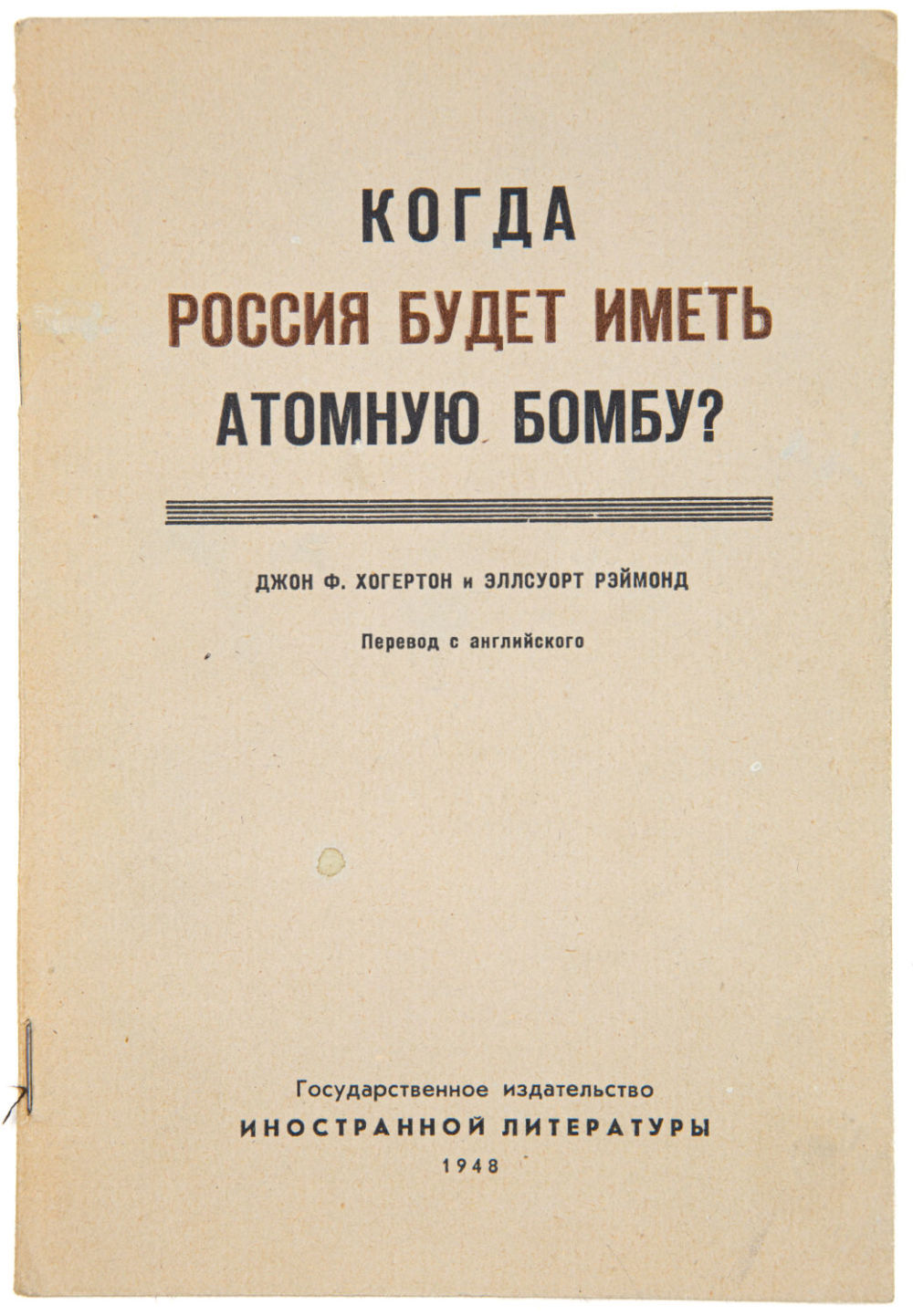 КОГДА
РОССИЯ БУДЕТ ИМЕТЬ
АТОМНУЮ БОМБУ?

ДЖОН Ф. ХОГЕРТОН и ЭЛЛСУОРТ РЭЙМОНД

Перевод с английского

Государственное издательство
ИНОСТРАННОЙ ЛИТЕРАТУРЫ
1948